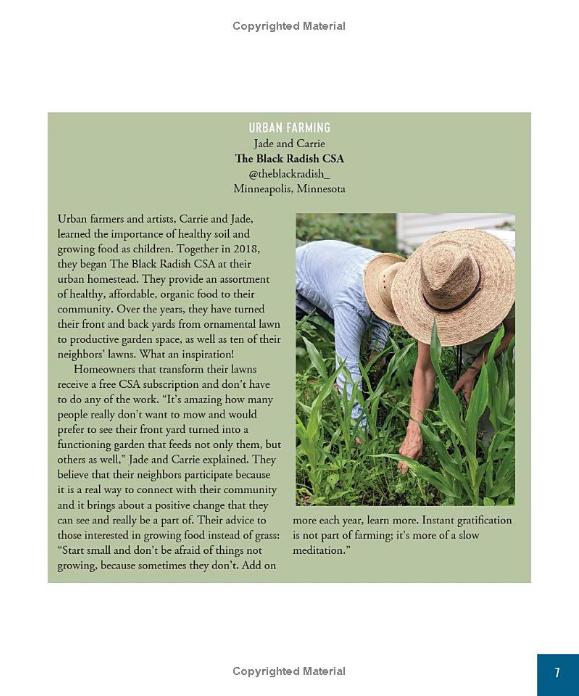 Copyrighted Material

URBAN FARMING
Jade and Carrie
The Black Radish CSA
@theblackradish_
Minneapolis, Minnesota

Urban farmers and artists, Carrie and Jade, learned the importance of healthy soil and growing food as children. Together in 2018, they began The Black Radish CSA at their urban homestead. They provide an assortment of healthy, affordable, organic food to their community. Over the years, they have turned their front and back yards from ornamental lawn to productive garden space, as well as ten of their neighbors' lawns. What an inspiration!

Homeowners that transform their lawns receive a free CSA subscription and don't have to do any of the work. "It's amazing how many people really don't want to mow and would prefer to see their front yard turned into a functioning garden that feeds not only them, but others as well," Jade and Carrie explained. They believe that their neighbors participate because it is a real way to connect with their community and it brings about a positive change that they can see and really be a part of. Their advice to those interested in growing food instead of grass: "Start small and don't be afraid of things not growing, because sometimes they don't. Add on more each year, learn more. Instant gratification is not part of farming; it's more of a slow meditation."

Copyrighted Material

7